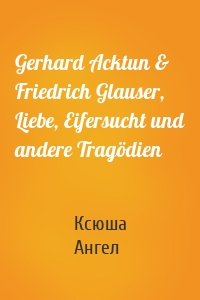 Gerhard Acktun & Friedrich Glauser, Liebe, Eifersucht und andere Tragödien

Ксюша
Ангел